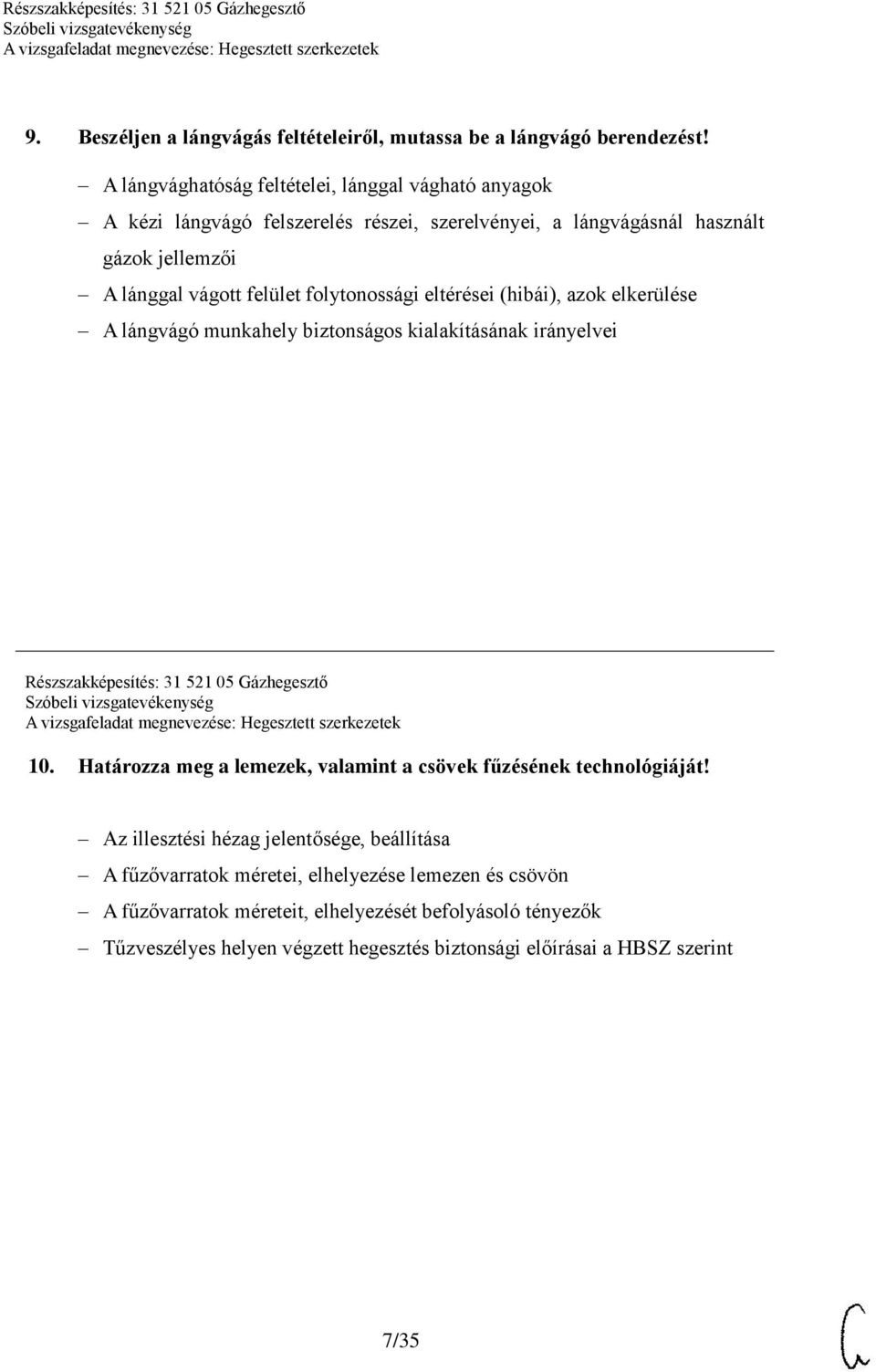 Részszakképesítés: 31 521 05 Gázhegesztő
Szóbeli vizsgatevékenység
A vizsgafeladat megnevezése: Hegesztett szerkezetek

9. Beszéljen a lángvágás feltételeiről, mutassa be a lángvágó berendezést!

– A lángvághatóság feltételei, lánggal vágható anyagok
– A kézi lángvágó felszerelés részei, szerelvényei, a lángvágásnál használt gázok jellemzői
– A lánggal vágott felület folytonossági eltérései (hibái), azok elkerülése
– A lángvágó munkahely biztonságos kialakításának irányelvei

Részszakképesítés: 31 521 05 Gázhegesztő
Szóbeli vizsgatevékenység
A vizsgafeladat megnevezése: Hegesztett szerkezetek

10. Határozza meg a lemezek, valamint a csövek fűzésének technológiáját!

– Az illesztési hézag jelentősége, beállítása
– A fűzővarratok méretei, elhelyezése lemezen és csövön
– A fűzővarratok méreteit, elhelyezését befolyásoló tényezők
– Tűzveszélyes helyen végzett hegesztés biztonsági előírásai a HBSZ szerint

7/35